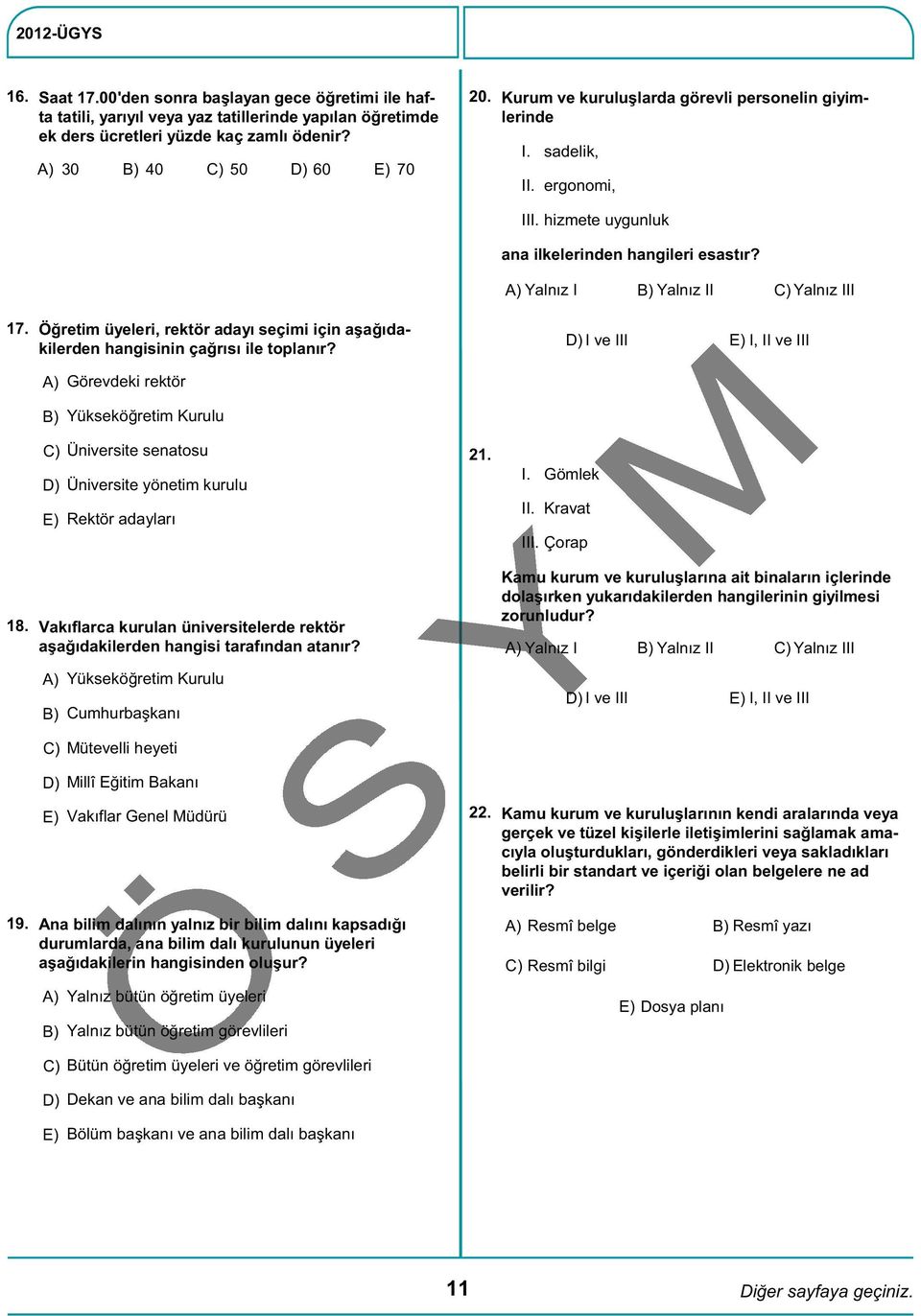 2012-ÜGYS

16. Saat 17.00'den sonra başlayan gece öğretimi ile hafta tatili, yarıyıl veya yaz tatillerinde yapılan öğretimde ek ders ücretleri yüzde kaç zamlı ödenir?

A) 30 B) 40 C) 50 D) 60 E) 70

17. Öğretim üyeleri, rektör adayı seçimi için aşağıdakilerden hangisinin çağrısı ile toplanır?

A) Görevdeki rektör

B) Yükseköğretim Kurulu

C) Üniversite senatosu

D) Üniversite yönetim kurulu

E) Rektör adayları

18. Vakıflarca kurulan üniversitelerde rektör aşağıdakilerden hangisi tarafından atanır?

A) Yükseköğretim Kurulu

B) Cumhurbaşkanı

C) Mütevelli heyeti

D) Millî Eğitim Bakanı

E) Vakıflar Genel Müdürü

19. Ana bilim dalının yalnız bir bilim dalını kapsadığı durumlarda, ana bilim dalı kurulunun üyeleri aşağıdakilerin hangisinden oluşur?

A) Yalnız bütün öğretim üyeleri

B) Yalnız bütün öğretim görevlileri

C) Bütün öğretim üyeleri ve öğretim görevlileri

D) Dekan ve ana bilim dalı başkanı

E) Bölüm başkanı ve ana bilim dalı başkanı

20. Kurum ve kuruluşlarda görevli personelin giyimlerinde

I. sadelik,

II. ergonomi,

III. hizmete uygunluk

ana ilkelerinden hangileri esastır?

A) Yalnız I B) Yalnız II C) Yalnız III

D) I ve III E) I, II ve III

21.
I. Gömlek

II. Kravat

III. Çorap

Kamu kurum ve kuruluşlarına ait binaların içlerinde dolaşırken yukarıdakilerden hangilerinin giyilmesi zorunludur?

A) Yalnız I B) Yalnız II C) Yalnız III

D) I ve III E) I, II ve III

22. Kamu kurum ve kuruluşlarının kendi aralarında veya gerçek ve tüzel kişilerle iletişimlerini sağlamak amacıyla oluşturdukları, gönderdikleri veya sakladıkları belirli bir standart ve içeriği olan belgelere ne ad verilir?

A) Resmî belge B) Resmî yazı

C) Resmî bilgi D) Elektronik belge

E) Dosya planı

ÖSYM

11

Diğer sayfaya geçiniz.